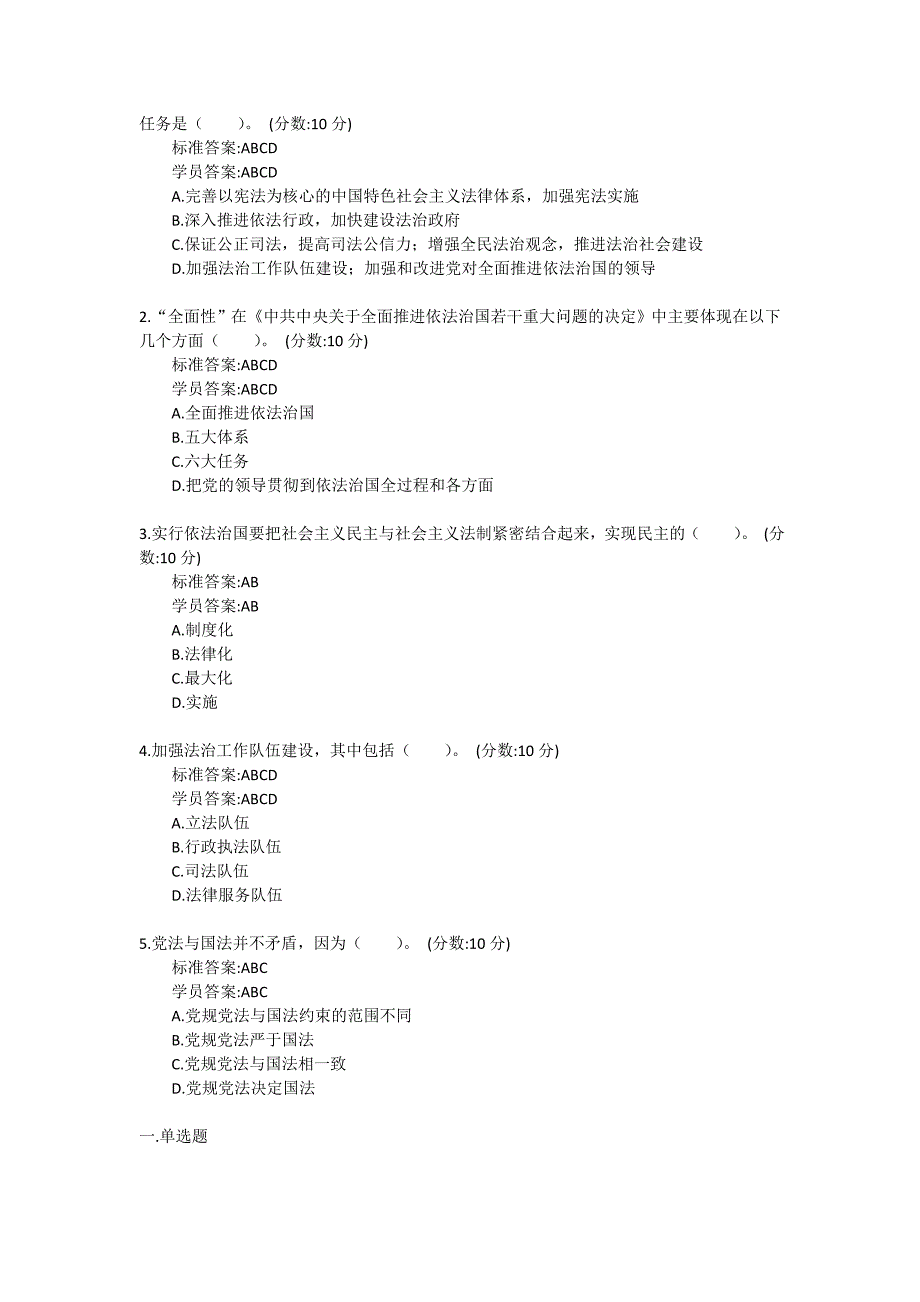 任务是（　　）。 (分数:10 分)
标准答案:ABCD
学员答案:ABCD
A.完善以宪法为核心的中国特色社会主义法律体系，加强宪法实施
B.深入推进依法行政，加快建设法治政府
C.保证公正司法，提高司法公信力；增强全民法治观念，推进法治社会建设
D.加强法治工作队伍建设；加强和改进党对全面推进依法治国的领导

2.“全面性”在《中共中央关于全面推进依法治国若干重大问题的决定》中主要体现在以下几个方面（　　）。 (分数:10 分)
标准答案:ABCD
学员答案:ABCD
A.全面推进依法治国
B.五大体系
C.六大任务
D.把党的领导贯彻到依法治国全过程和各方面

3.实行依法治国要把社会主义民主与社会主义法制紧密结合起来，实现民主的（　　）。 (分数:10 分)
标准答案:AB
学员答案:AB
A.制度化
B.法律化
C.最大化
D.实施

4.加强法治工作队伍建设，其中包括（　　）。 (分数:10 分)
标准答案:ABCD
学员答案:ABCD
A.立法队伍
B.行政执法队伍
C.司法队伍
D.法律服务队伍

5.党法与国法并不矛盾，因为（　　）。 (分数:10 分)
标准答案:ABC
学员答案:ABC
A.党规党法与国法约束的范围不同
B.党规党法严于国法
C.党规党法与国法相一致
D.党规党法决定国法

一.单选题